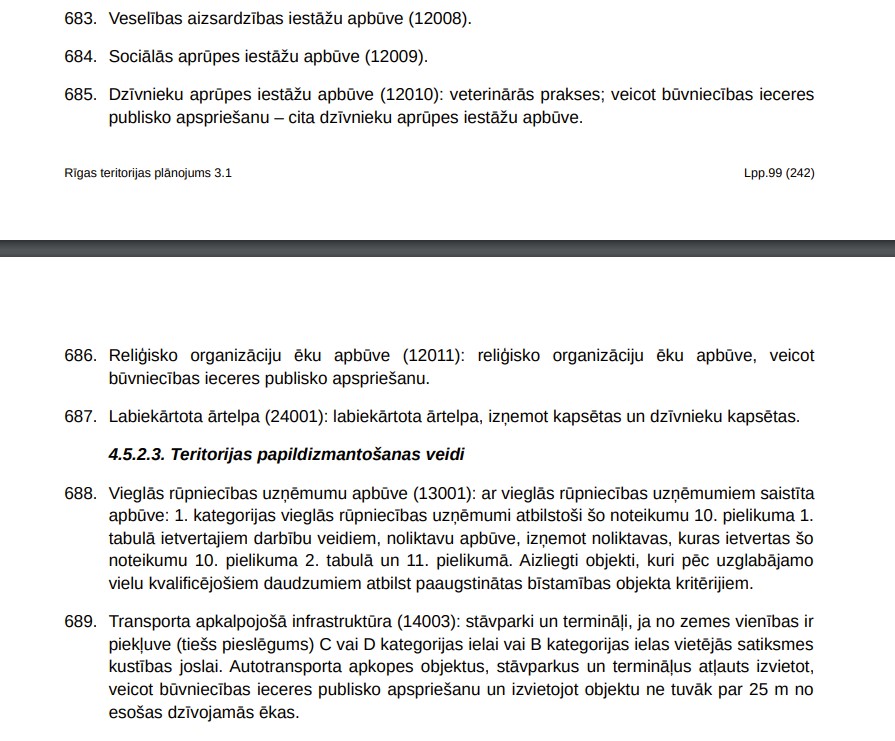 683. Veselības aizsardzības iestāžu apbūve (12008).

684. Sociālās aprūpes iestāžu apbūve (12009).

685. Dzīvnieku aprūpes iestāžu apbūve (12010): veterinārās prakses; veicot būvniecības ieceres publisko apspriešanu – cita dzīvnieku aprūpes iestāžu apbūve.

Rīgas teritorijas plānojums 3.1

Lpp.99 (242)

686. Reliģisko organizāciju ēku apbūve (12011): reliģisko organizāciju ēku apbūve, veicot būvniecības ieceres publisko apspriešanu.

687. Labiekārtota ārtelpa (24001): labiekārtota ārtelpa, izņemot kapsētas un dzīvnieku kapsētas.

4.5.2.3. Teritorijas papildizmantošanas veidi

688. Vieglās rūpniecības uzņēmumu apbūve (13001): ar vieglās rūpniecības uzņēmumiem saistīta apbūve: 1. kategorijas vieglās rūpniecības uzņēmumi atbilstoši šo noteikumu 10. pielikuma 1. tabulā ietvertajiem darbību veidiem, noliktavu apbūve, izņemot noliktavas, kuras ietvertas šo noteikumu 10. pielikuma 2. tabulā un 11. pielikumā. Aizliegti objekti, kuri pēc uzglabājamo vielu kvalificējošiem daudzumiem atbilst paaugstinātas bīstamības objekta kritērijiem.

689. Transporta apkalpojošā infrastruktūra (14003): stāvparki un termināļi, ja no zemes vienības ir piekļuve (tiešs pieslēgums) C vai D kategorijas ielai vai B kategorijas ielas vietējās satiksmes kustības joslai. Autotransporta apkopes objektus, stāvparkus un termināļus atļauts izvietot, veicot būvniecības ieceres publisko apspriešanu un izvietojot objektu ne tuvāk par 25 m no esošas dzīvojamās ēkas.